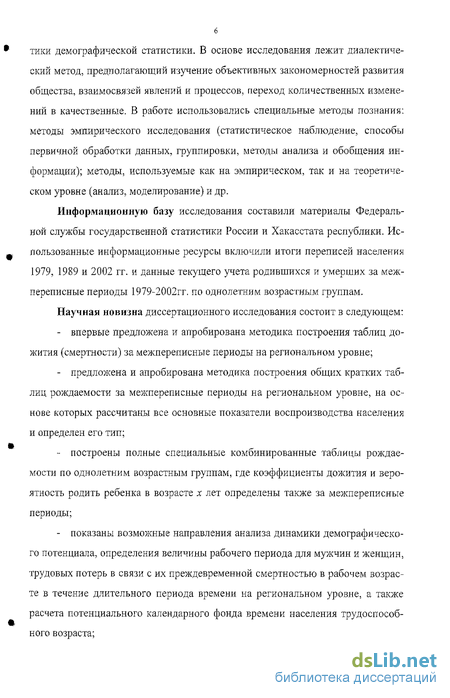 6

тики демографической статистики. В основе исследования лежит диалектический метод, предполагающий изучение объективных закономерностей развития общества, взаимосвязей явлений и процессов, переход количественных изменений в качественные. В работе использовались специальные методы познания: методы эмпирического исследования (статистическое наблюдение, способы первичной обработки данных, группировки, методы анализа и обобщения информации); методы, используемые как на эмпирическом, так и на теоретическом уровне (анализ, моделирование) и др.

Информационную базу исследования составили материалы Федеральной службы государственной статистики России и Хакасстата республики. Использованные информационные ресурсы включили итоги переписей населения 1979, 1989 и 2002 гг. и данные текущего учета родившихся и умерших за межпереписные периоды 1979-2002гг. по однолетним возрастным группам.

Научная новизна диссертационного исследования состоит в следующем:

- впервые предложена и апробирована методика построения таблиц дожития (смертности) за межпереписные периоды на региональном уровне;

- предложена и апробирована методика построения общих кратких таблиц рождаемости за межпереписные периоды на региональном уровне, на основе которых рассчитаны все основные показатели воспроизводства населения и определен его тип;

- построены полные специальные комбинированные таблицы рождаемости по однолетним возрастным группам, где коэффициенты дожития и вероятность родить ребенка в возрасте $x$ лет определены также за межпереписные периоды;

- показаны возможные направления анализа динамики демографического потенциала, определения величины рабочего периода для мужчин и женщин, трудовых потерь в связи с их преждевременной смертностью в рабочем возрасте в течение длительного периода времени на региональном уровне, а также расчета потенциального календарного фонда времени населения трудоспособного возраста;

dsLib.net
библиотека диссертаций